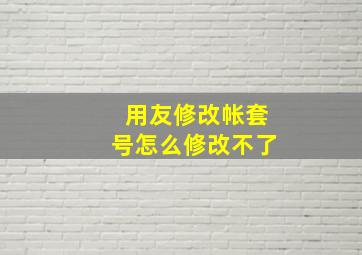 用友修改帐套号怎么修改不了